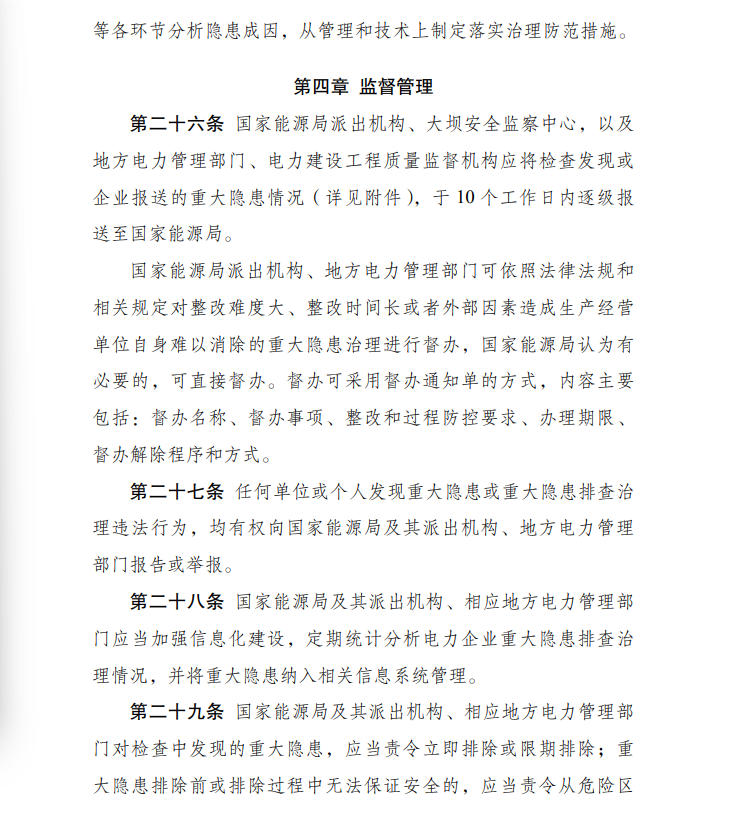 等各环节分析隐患成因，从管理和技术上制定落实治理防范措施。

第四章 监督管理

第二十六条 国家能源局派出机构、大坝安全监察中心，以及地方电力管理部门、电力建设工程质量监督机构应将检查发现或企业报送的重大隐患情况（详见附件），于10个工作日内逐级报送至国家能源局。

国家能源局派出机构、地方电力管理部门可依照法律法规和相关规定对整改难度大、整改时间长或者外部因素造成生产经营单位自身难以消除的重大隐患治理进行督办，国家能源局认为有必要的，可直接督办。督办可采用督办通知单的方式，内容主要包括：督办名称、督办事项、整改和过程防控要求、办理期限、督办解除程序和方式。

第二十七条 任何单位或个人发现重大隐患或重大隐患排查治理违法行为，均有权向国家能源局及其派出机构、地方电力管理部门报告或举报。

第二十八条 国家能源局及其派出机构、相应地方电力管理部门应当加强信息化建设，定期统计分析电力企业重大隐患排查治理情况，并将重大隐患纳入相关信息系统管理。

第二十九条 国家能源局及其派出机构、相应地方电力管理部门对检查中发现的重大隐患，应当责令立即排除或限期排除；重大隐患排除前或排除过程中无法保证安全的，应当责令从危险区